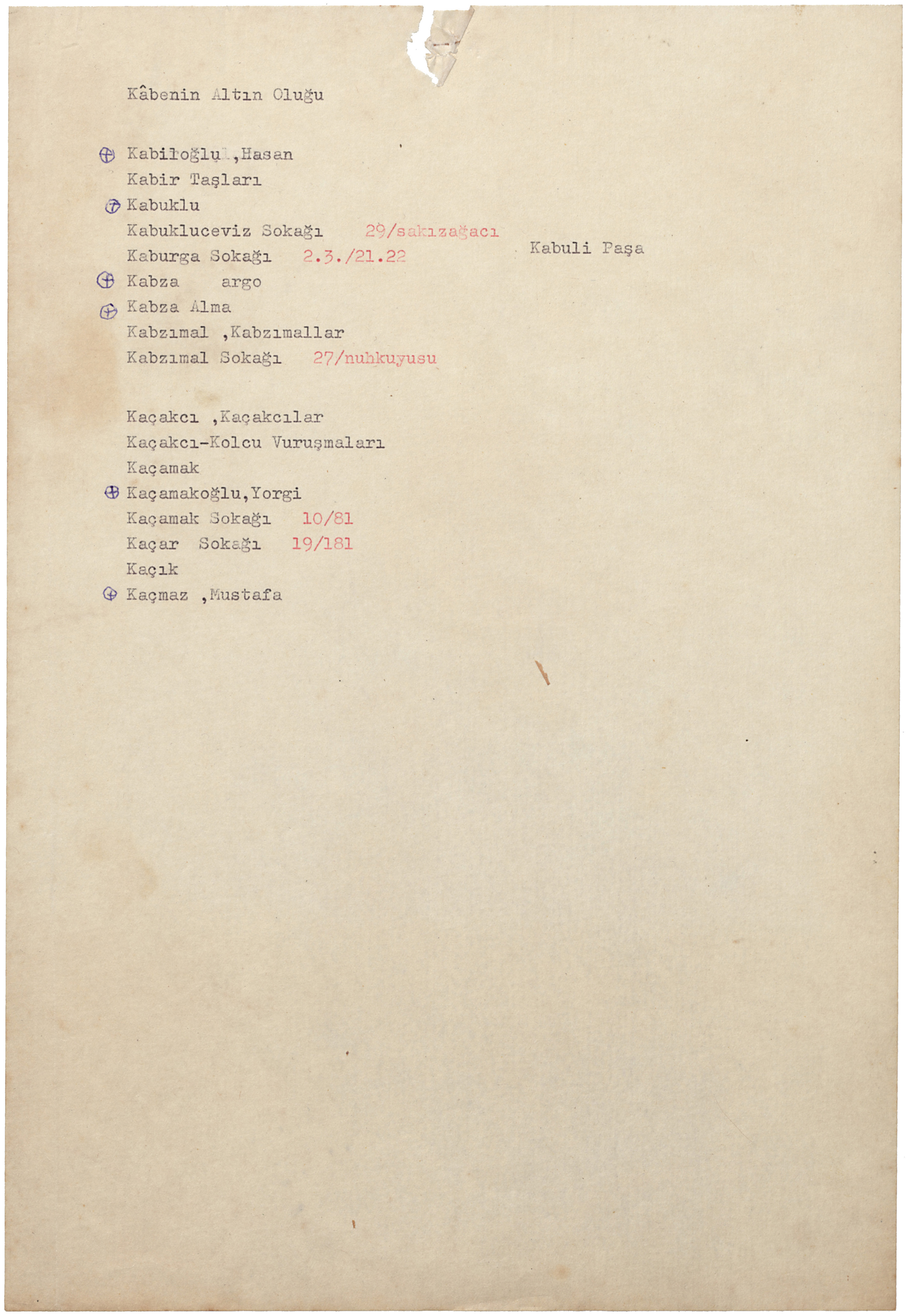 Kâbenin Altın Oluğu

Kabiloğlu ,Hasan
Kabir Taşları
Kabuklu
Kabukluceviz Sokağı 29/sakızağacı
Kaburga Sokağı 2.3./21.22
Kabuli Paşa
Kabza argo
Kabza Alma
Kabzımal ,Kabzımallar
Kabzımal Sokağı 27/nuhkuyusu

Kaçakcı ,Kaçakcılar
Kaçakcı-Kolcu Vuruşmaları
Kaçamak
Kaçamakoğlu,Yorgi
Kaçamak Sokağı 10/81
Kaçar Sokağı 19/181
Kaçık
Kaçmaz ,Mustafa